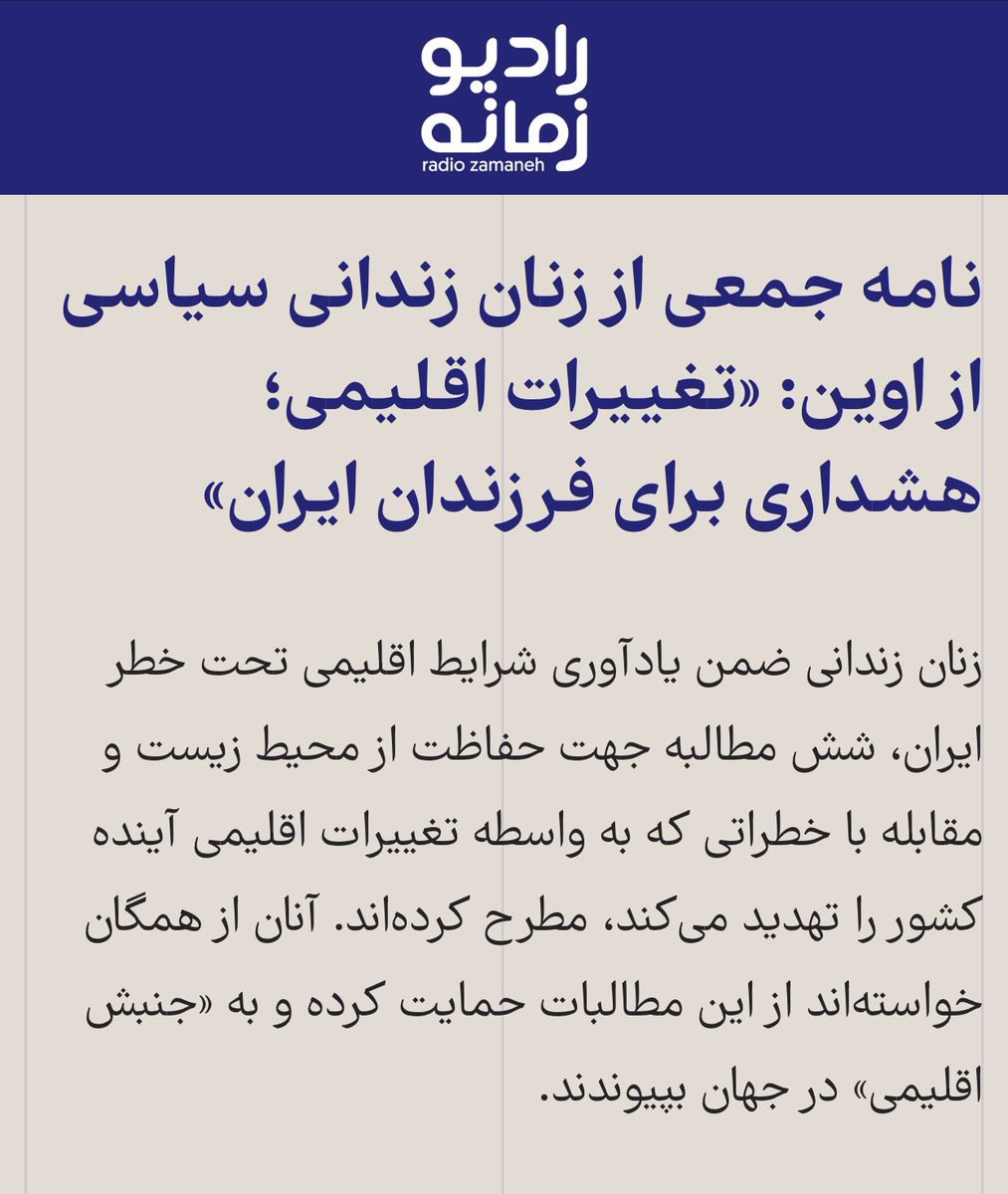 رادیو زمانه
radio zamaneh

نامه جمعی از زنان زندانی سیاسی از اوین: «تغییرات اقلیمی؛ هشداری برای فرزندان ایران»

زنان زندانی ضمن یادآوری شرایط اقلیمی تحت خطر ایران، شش مطالبه جهت حفاظت از محیط زیست و مقابله با خطراتی که به واسطه تغییرات اقلیمی آینده کشور را تهدید می‌کند، مطرح کرده‌اند. آنان از همگان خواسته‌اند از این مطالبات حمایت کرده و به «جنبش اقلیمی» در جهان بپیوندند.